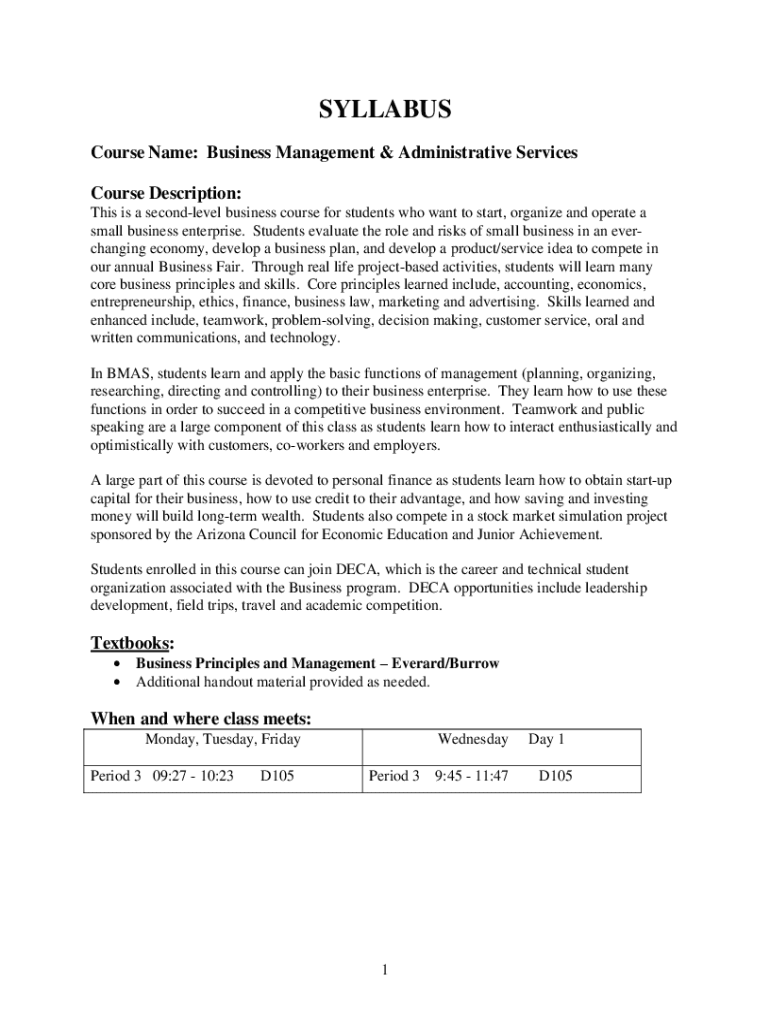 SYLLABUS

Course Name: Business Management & Administrative Services

Course Description:

This is a second-level business course for students who want to start, organize and operate a small business enterprise. Students evaluate the role and risks of small business in an ever-changing economy, develop a business plan, and develop a product/service idea to compete in our annual Business Fair. Through real life project-based activities, students will learn many core business principles and skills. Core principles learned include, accounting, economics, entrepreneurship, ethics, finance, business law, marketing and advertising. Skills learned and enhanced include, teamwork, problem-solving, decision making, customer service, oral and written communications, and technology.

In BMAS, students learn and apply the basic functions of management (planning, organizing, researching, directing and controlling) to their business enterprise. They learn how to use these functions in order to succeed in a competitive business environment. Teamwork and public speaking are a large component of this class as students learn how to interact enthusiastically and optimistically with customers, co-workers and employers.

A large part of this course is devoted to personal finance as students learn how to obtain start-up capital for their business, how to use credit to their advantage, and how saving and investing money will build long-term wealth. Students also compete in a stock market simulation project sponsored by the Arizona Council for Economic Education and Junior Achievement.

Students enrolled in this course can join DECA, which is the career and technical student organization associated with the Business program. DECA opportunities include leadership development, field trips, travel and academic competition.

Textbooks:

• Business Principles and Management – Everard/Burrow
• Additional handout material provided as needed.

When and where class meets:

| Monday, Tuesday, Friday | Wednesday Day 1 |
|---|---|
| Period 3 09:27 - 10:23 D105 | Period 3 9:45 - 11:47 D105 |

1